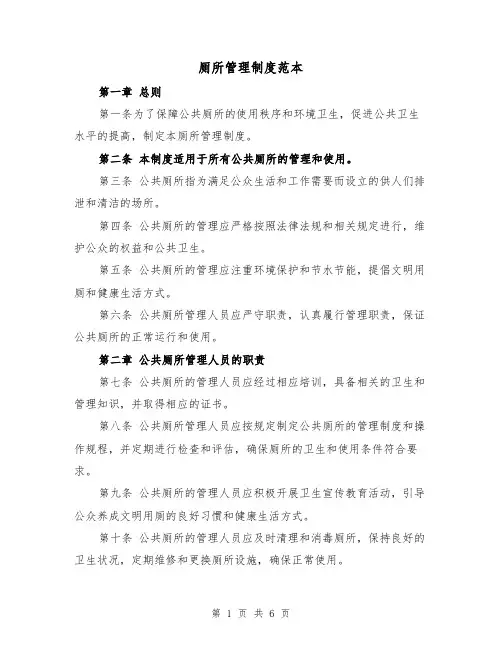 厕所管理制度范本

第一章 总则

第一条为了保障公共厕所的使用秩序和环境卫生，促进公共卫生水平的提高，制定本厕所管理制度。

第二条 本制度适用于所有公共厕所的管理和使用。

第三条 公共厕所指为满足公众生活和工作需要而设立的供人们排泄和清洁的场所。

第四条 公共厕所的管理应严格按照法律法规和相关规定进行，维护公众的权益和公共卫生。

第五条 公共厕所的管理应注重环境保护和节水节能，提倡文明用厕和健康生活方式。

第六条 公共厕所管理人员应严守职责，认真履行管理职责，保证公共厕所的正常运行和使用。

第二章 公共厕所管理人员的职责

第七条 公共厕所的管理人员应经过相应培训，具备相关的卫生和管理知识，并取得相应的证书。

第八条 公共厕所管理人员应按规定制定公共厕所的管理制度和操作规程，并定期进行检查和评估，确保厕所的卫生和使用条件符合要求。

第九条 公共厕所的管理人员应积极开展卫生宣传教育活动，引导公众养成文明用厕的良好习惯和健康生活方式。

第十条 公共厕所的管理人员应及时清理和消毒厕所，保持良好的卫生状况，定期维修和更换厕所设施，确保正常使用。

第 1 页 共 6 页